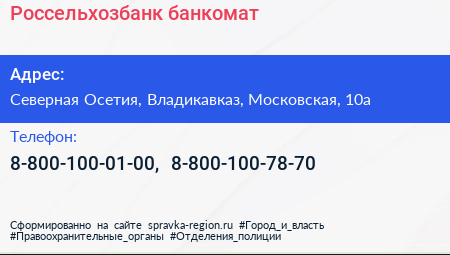 Россельхозбанк банкомат

Адрес:
Северная Осетия, Владикавказ, Московская, 10а

Телефон:
8-800-100-01-00, 8-800-100-78-70

Сформированно на сайте spravka-region.ru #Город_и_власть #Правоохранительные_органы #Отделения_полиции